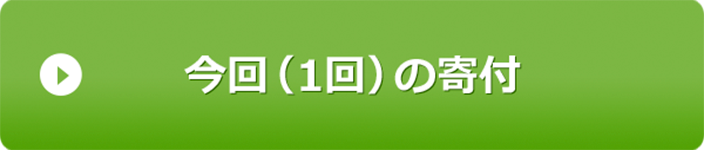 今回（1回）の寄付